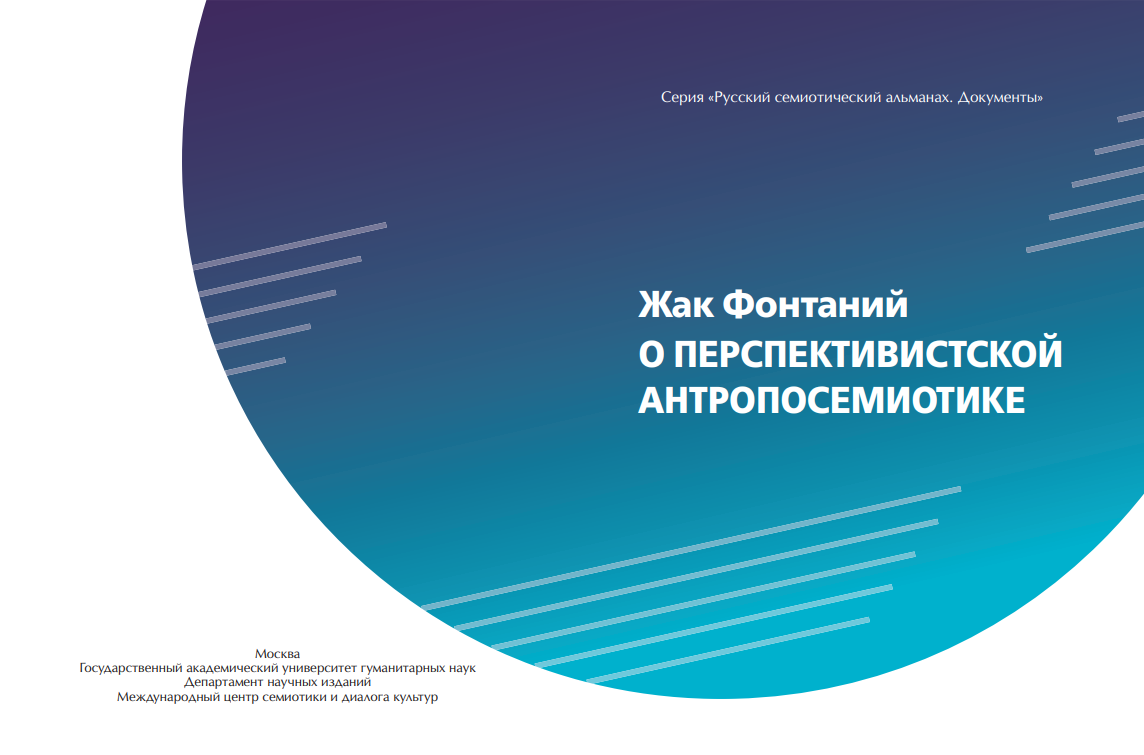 Серия «Русский семиотический альманах. Документы»

Жак Фонтаний
О ПЕРСПЕКТИВИСТСКОЙ АНТРОПОСЕМИОТИКЕ

Москва
Государственный академический университет гуманитарных наук
Департамент научных изданий
Международный центр семиотики и диалога культур